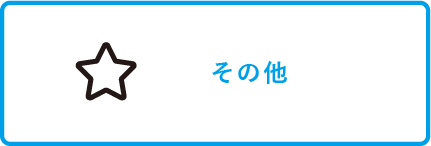 その他